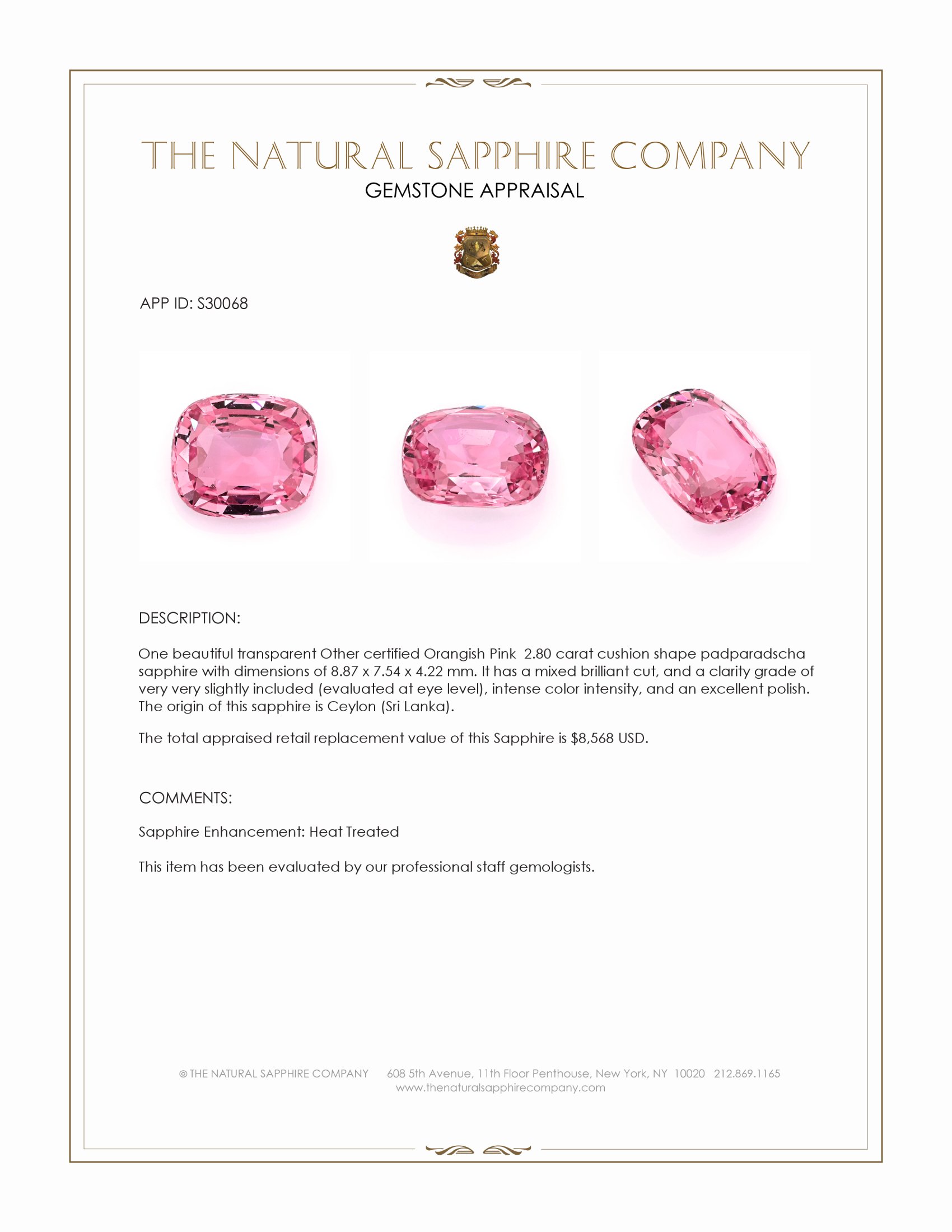 THE NATURAL SAPPHIRE COMPANY
GEMSTONE APPRAISAL

APP ID: S30068

DESCRIPTION:

One beautiful transparent Other certified Orangish Pink 2.80 carat cushion shape padparadscha sapphire with dimensions of 8.87 x 7.54 x 4.22 mm. It has a mixed brilliant cut, and a clarity grade of very very slightly included (evaluated at eye level), intense color intensity, and an excellent polish. The origin of this sapphire is Ceylon (Sri Lanka).

The total appraised retail replacement value of this Sapphire is $8,568 USD.

COMMENTS:

Sapphire Enhancement: Heat Treated

This item has been evaluated by our professional staff gemologists.

© THE NATURAL SAPPHIRE COMPANY 608 5th Avenue, 11th Floor Penthouse, New York, NY 10020 212.869.1165
www.thenaturalsapphirecompany.com